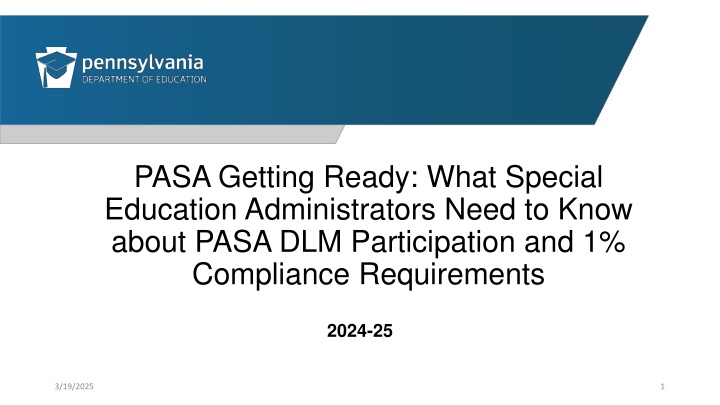 pennsylvania
DEPARTMENT OF EDUCATION

PASA Getting Ready: What Special Education Administrators Need to Know about PASA DLM Participation and 1% Compliance Requirements

2024-25

3/19/2025

1